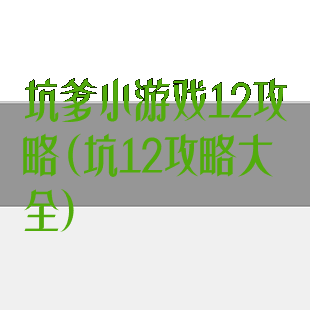 坑爹小游戏12攻略(坑12攻略大全)